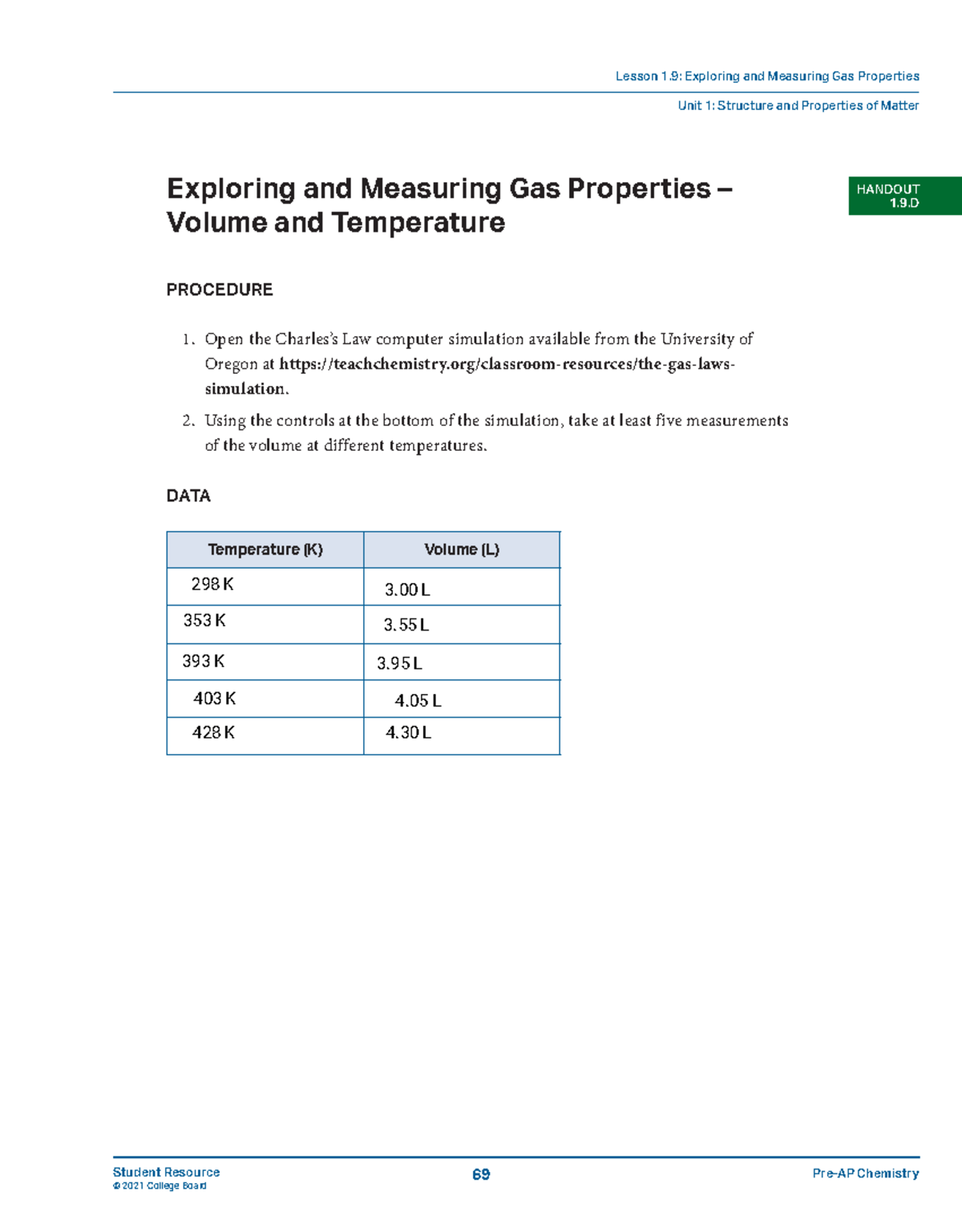 Lesson 1.9: Exploring and Measuring Gas Properties

Unit 1: Structure and Properties of Matter

Exploring and Measuring Gas Properties – Volume and Temperature

HANDOUT
1.9.D

PROCEDURE

1. Open the Charles's Law computer simulation available from the University of Oregon at https://teachchemistry.org/classroom-resources/the-gas-laws-simulation.

2. Using the controls at the bottom of the simulation, take at least five measurements of the volume at different temperatures.

DATA

| Temperature (K) | Volume (L) |
|---|---|
| 298 K | 3.00 L |
| 353 K | 3.55 L |
| 393 K | 3.95 L |
| 403 K | 4.05 L |
| 428 K | 4.30 L |

Student Resource
© 2021 College Board

69

Pre-AP Chemistry